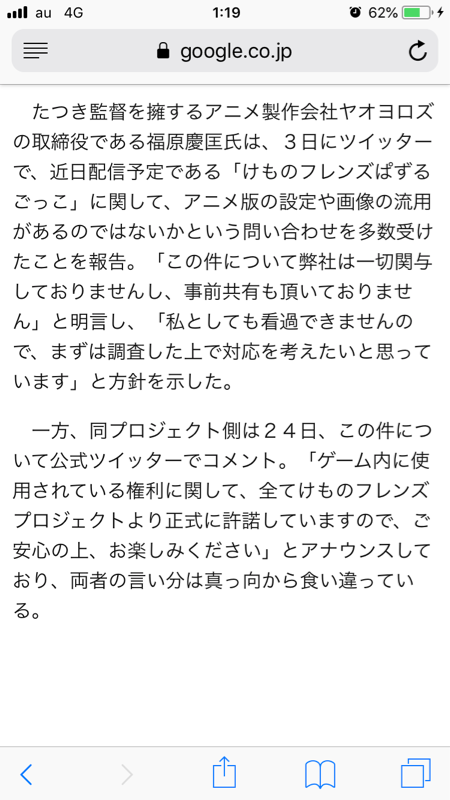 au 4G 1:19 62%

google.co.jp

たつき監督を擁するアニメ製作会社ヤオヨロズの取締役である福原慶匡氏は、３日にツイッターで、近日配信予定である「けものフレンズぱずるごっこ」に関して、アニメ版の設定や画像の流用があるのではないかという問い合わせを多数受けたことを報告。「この件について弊社は一切関与しておりませんし、事前共有も頂いておりません」と明言し、「私としても看過できませんので、まずは調査した上で対応を考えたいと思っています」と方針を示した。

一方、同プロジェクト側は２４日、この件について公式ツイッターでコメント。「ゲーム内に使用されている権利に関して、全てけものフレンズプロジェクトより正式に許諾していますので、ご安心の上、お楽しみください」とアナウンスしており、両者の言い分は真っ向から食い違っている。